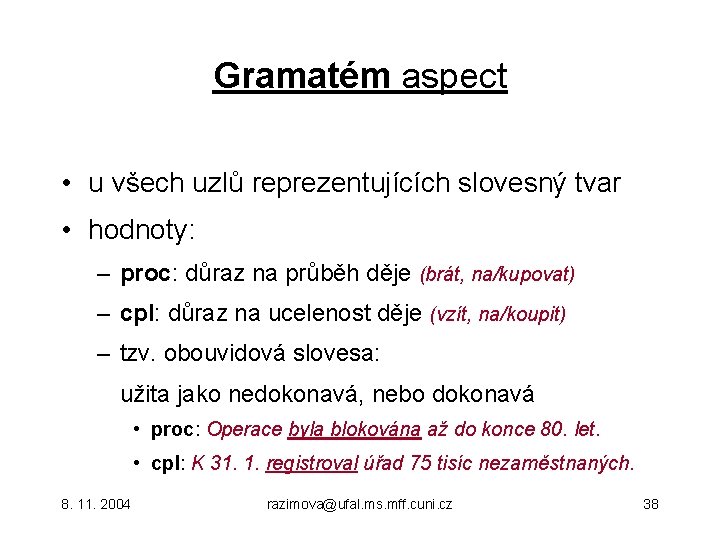 Gramatém aspect

• u všech uzlů reprezentujících slovesný tvar

• hodnoty:

– proc: důraz na průběh děje (brát, na/kupovat)

– cpl: důraz na ucelenost děje (vzít, na/koupit)

– tzv. obouvidová slovesa:

užita jako nedokonavá, nebo dokonavá

• proc: Operace byla blokována až do konce 80. let.

• cpl: K 31. 1. registroval úřad 75 tisíc nezaměstnaných.

8. 11. 2004

razimova@ufal.ms.mff.cuni.cz

38